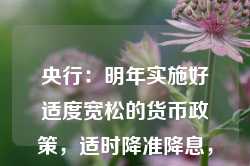 央行：明年实施好适度宽松的货币政策，适时降准降息，